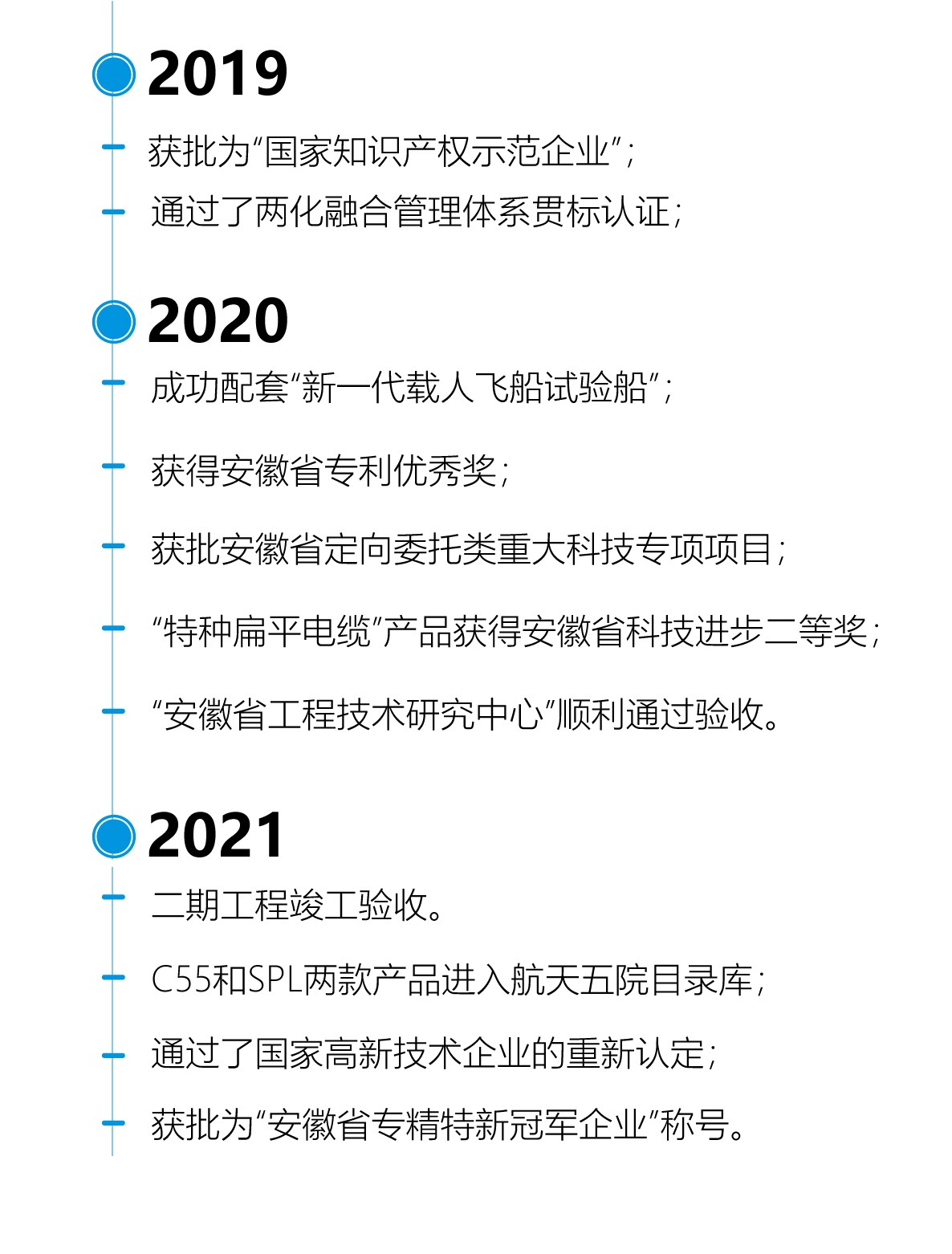 2019

获批为“国家知识产权示范企业”；

通过了两化融合管理体系贯标认证；

2020

成功配套“新一代载人飞船试验船”；

获得安徽省专利优秀奖；

获批安徽省定向委托类重大科技专项项目；

“特种扁平电缆”产品获得安徽省科技进步二等奖；

“安徽省工程技术研究中心”顺利通过验收。

2021

二期工程竣工验收。

C55和SPL两款产品进入航天五院目录库；

通过了国家高新技术企业的重新认定；

获批为“安徽省专精特新冠军企业”称号。